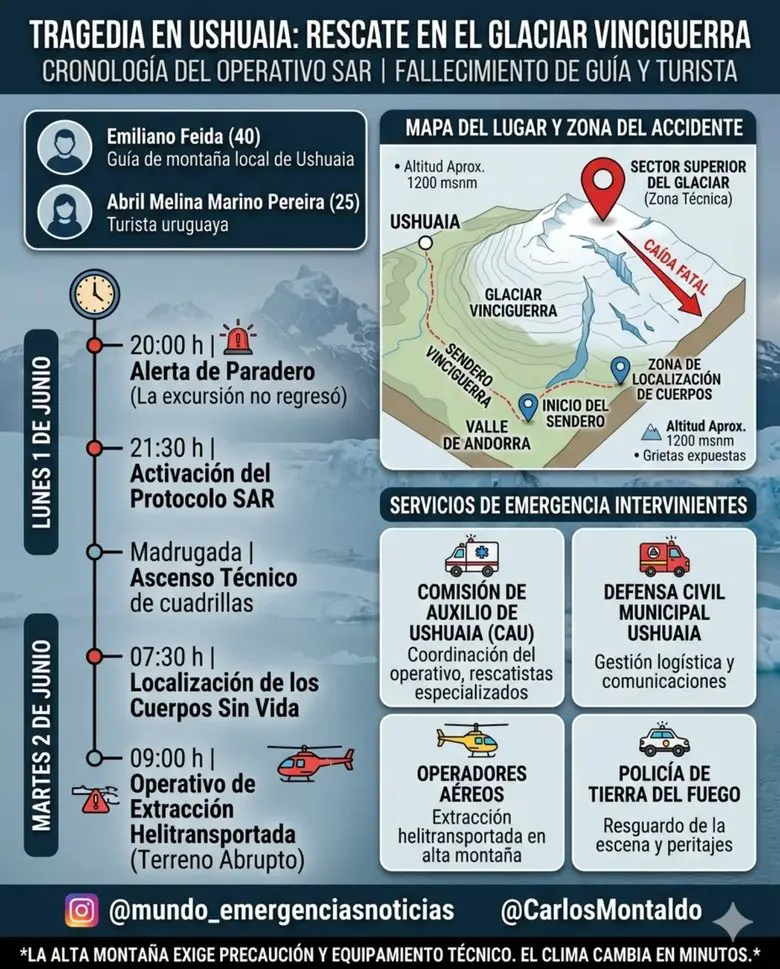 TRAGEDIA EN USHUAIA: RESCATE EN EL GLACIAR VINCIGUERRA
CRONOLOGÍA DEL OPERATIVO SAR | FALLECIMIENTO DE GUÍA Y TURISTA

Emiliano Feida (40)
Guía de montaña local de Ushuaia

Abril Melina Marino Pereira (25)
Turista uruguaya

LUNES 1 DE JUNIO

20:00 h |
Alerta de Paradero
(La excursión no regresó)

21:30 h |
Activación del Protocolo SAR

Madrugada |
Ascenso Técnico de cuadrillas

MARTES 2 DE JUNIO

07:30 h |
Localización de los Cuerpos Sin Vida

09:00 h |
Operativo de Extracción Helitransportada
(Terreno Abrupto)

MAPA DEL LUGAR Y ZONA DEL ACCIDENTE

• Altitud Aprox. 1200 msnm
SECTOR SUPERIOR DEL GLACIAR
(Zona Técnica)
USHUAIA
CAÍDA FATAL
GLACIAR VINCIGUERRA
SENDERO VINCIGUERRA
ZONA DE LOCALIZACIÓN DE CUERPOS
INICIO DEL SENDERO
VALLE DE ANDORRA
Altitud Aprox. 1200 msnm
• Grietas expuestas

SERVICIOS DE EMERGENCIA INTERVINIENTES

COMISIÓN DE AUXILIO DE USHUAIA (CAU)
Coordinación del operativo, rescatistas especializados

DEFENSA CIVIL MUNICIPAL USHUAIA
Gestión logística y comunicaciones

OPERADORES AÉREOS
Extracción helitransportada en alta montaña

POLICÍA DE TIERRA DEL FUEGO
Resguardo de la escena y peritajes

@mundo_emergenciasnoticias
@CarlosMontaldo

*LA ALTA MONTAÑA EXIGE PRECAUCIÓN Y EQUIPAMIENTO TÉCNICO. EL CLIMA CAMBIA EN MINUTOS.*